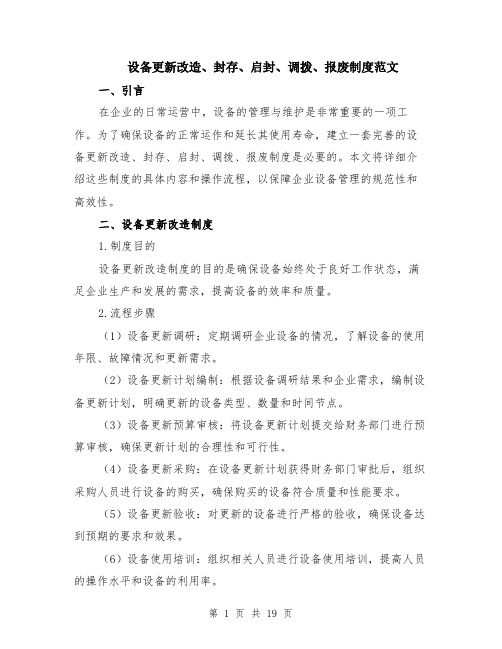 设备更新改造、封存、启封、调拨、报废制度范文

一、引言

在企业的日常运营中，设备的管理与维护是非常重要的一项工作。为了确保设备的正常运作和延长其使用寿命，建立一套完善的设备更新改造、封存、启封、调拨、报废制度是必要的。本文将详细介绍这些制度的具体内容和操作流程，以保障企业设备管理的规范性和高效性。

二、设备更新改造制度

1.制度目的

设备更新改造制度的目的是确保设备始终处于良好工作状态，满足企业生产和发展的需求，提高设备的效率和质量。

2.流程步骤

（1）设备更新调研：定期调研企业设备的情况，了解设备的使用年限、故障情况和更新需求。

（2）设备更新计划编制：根据设备调研结果和企业需求，编制设备更新计划，明确更新的设备类型、数量和时间节点。

（3）设备更新预算审核：将设备更新计划提交给财务部门进行预算审核，确保更新计划的合理性和可行性。

（4）设备更新采购：在设备更新计划获得财务部门审批后，组织采购人员进行设备的购买，确保购买的设备符合质量和性能要求。

（5）设备更新验收：对更新的设备进行严格的验收，确保设备达到预期的要求和效果。

（6）设备使用培训：组织相关人员进行设备使用培训，提高人员的操作水平和设备的利用率。

第 1 页 共 19 页